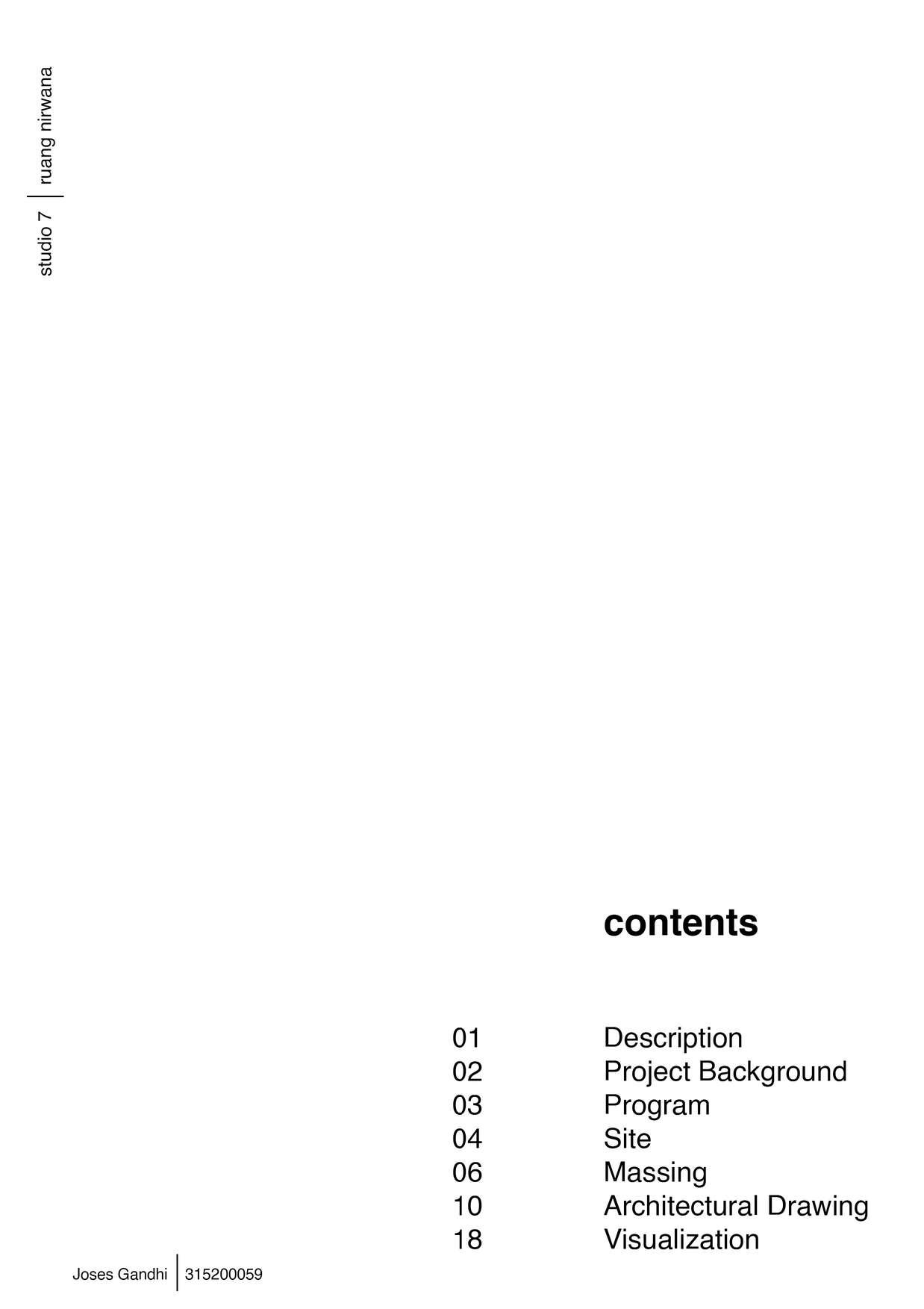 studio 7
ruang nirwana

contents

01 Description
02 Project Background
03 Program
04 Site
06 Massing
10 Architectural Drawing
18 Visualization

Joses Gandhi
315200059